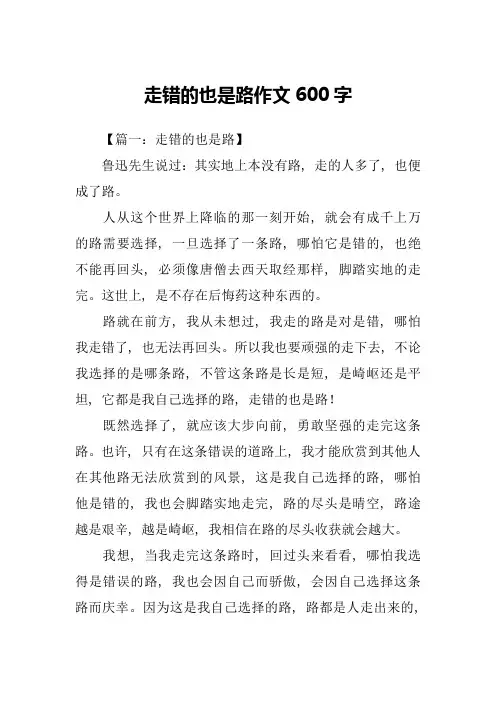 走错的也是路作文 600 字

【篇一：走错的也是路】

鲁迅先生说过：其实地上本没有路，走的人多了，也便成了路。

人从这个世界上降临的那一刻开始，就会有成千上万的路需要选择，一旦选择了一条路，哪怕它是错的，也绝不能再回头，必须像唐僧去西天取经那样，脚踏实地的走完。这世上，是不存在后悔药这种东西的。

路就在前方，我从未想过，我走的路是对是错，哪怕我走错了，也无法再回头。所以我也要顽强的走下去，不论我选择的是哪条路，不管这条路是长是短，是崎岖还是平坦，它都是我自己选择的路，走错的也是路！

既然选择了，就应该大步向前，勇敢坚强的走完这条路。也许，只有在这条错误的道路上，我才能欣赏到其他人在其他路无法欣赏到的风景，这是我自己选择的路，哪怕他是错的，我也会脚踏实地走完，路的尽头是晴空，路途越是艰辛，越是崎岖，我相信在路的尽头收获就会越大。

我想，当我走完这条路时，回过头来看看，哪怕我选得是错误的路，我也会因自己而骄傲，会因自己选择这条路而庆幸。因为这是我自己选择的路，路都是人走出来的，